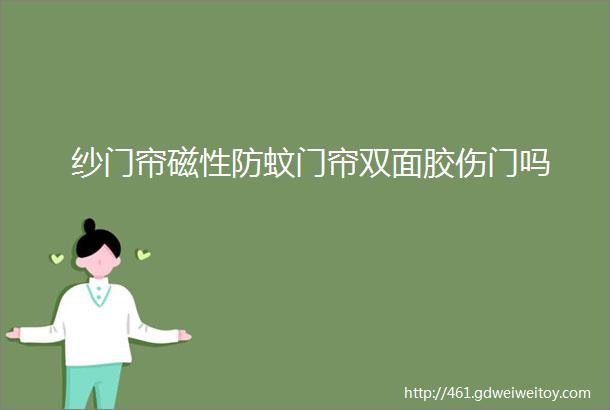 纱门帘磁性防蚊门帘双面胶伤门吗

http://461.gdweiweitoy.com